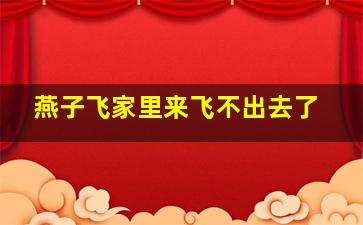 燕子飞家里来飞不出去了